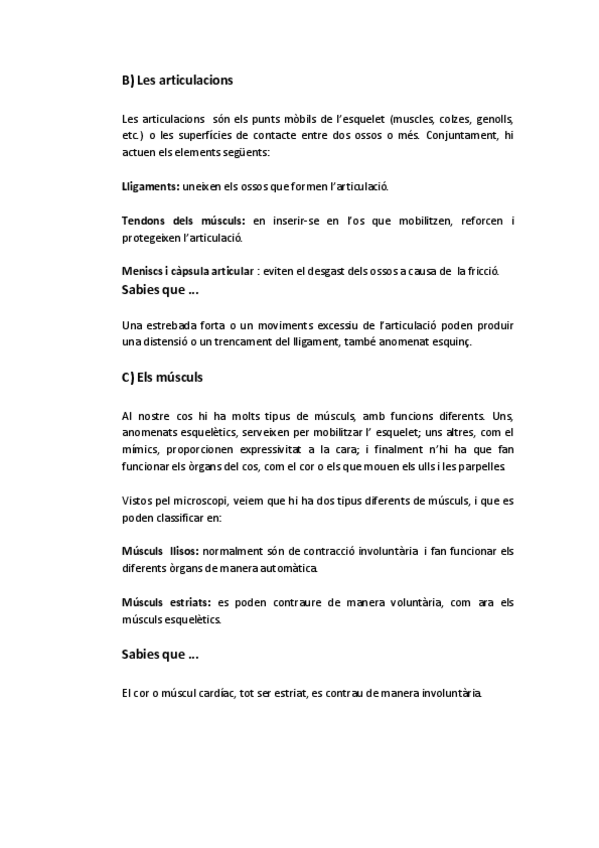 B) Les articulacions

Les articulacions són els punts mòbils de l'esquelet (muscles, colzes, genolls, etc.) o les superfícies de contacte entre dos ossos o més. Conjuntament, hi actuen els elements següents:

Lligaments: uneixen els ossos que formen l'articulació.

Tendons dels músculs: en inserir-se en l'os que mobilitzen, reforcen i protegeixen l'articulació.

Meniscs i càpsula articular : eviten el desgast dels ossos a causa de la fricció.

Sabies que ...

Una estrebada forta o un moviments excessiu de l'articulació poden produir una distensió o un trencament del lligament, també anomenat esquinç.

C) Els músculs

Al nostre cos hi ha molts tipus de músculs, amb funcions diferents. Uns, anomenats esquelètics, serveixen per mobilitzar l' esquelet; uns altres, com el mímics, proporcionen expressivitat a la cara; i finalment n'hi ha que fan funcionar els òrgans del cos, com el cor o els que mouen els ulls i les parpelles.

Vistos pel microscopi, veiem que hi ha dos tipus diferents de músculs, i que es poden classificar en:

Músculs llisos: normalment són de contracció involuntària i fan funcionar els diferents òrgans de manera automàtica.

Músculs estriats: es poden contraure de manera voluntària, com ara els músculs esquelètics.

Sabies que ...

El cor o múscul cardíac, tot ser estriat, es contrau de manera involuntària.